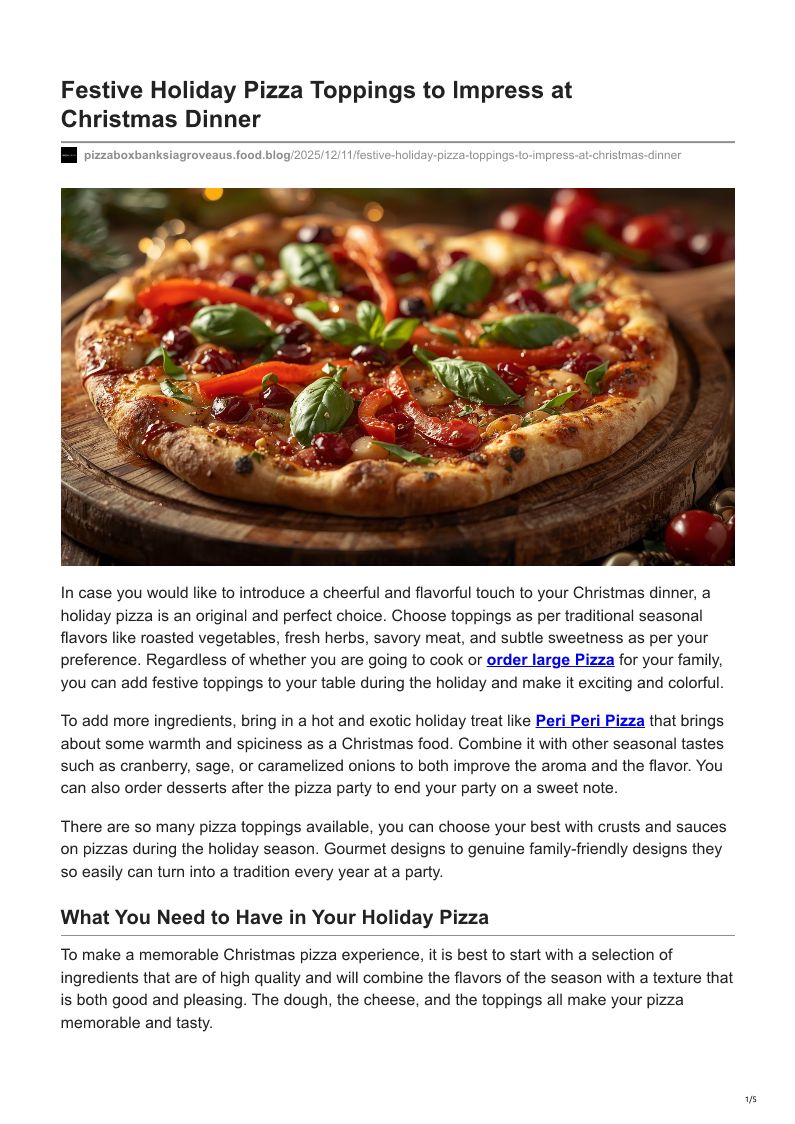 Festive Holiday Pizza Toppings to Impress at Christmas Dinner

pizzaboxbanksiagroveaus.food.blog/2025/12/11/festive-holiday-pizza-toppings-to-impress-at-christmas-dinner

In case you would like to introduce a cheerful and flavorful touch to your Christmas dinner, a holiday pizza is an original and perfect choice. Choose toppings as per traditional seasonal flavors like roasted vegetables, fresh herbs, savory meat, and subtle sweetness as per your preference. Regardless of whether you are going to cook or order large Pizza for your family, you can add festive toppings to your table during the holiday and make it exciting and colorful.

To add more ingredients, bring in a hot and exotic holiday treat like Peri Peri Pizza that brings about some warmth and spiciness as a Christmas food. Combine it with other seasonal tastes such as cranberry, sage, or caramelized onions to both improve the aroma and the flavor. You can also order desserts after the pizza party to end your party on a sweet note.

There are so many pizza toppings available, you can choose your best with crusts and sauces on pizzas during the holiday season. Gourmet designs to genuine family-friendly designs they so easily can turn into a tradition every year at a party.

What You Need to Have in Your Holiday Pizza

To make a memorable Christmas pizza experience, it is best to start with a selection of ingredients that are of high quality and will combine the flavors of the season with a texture that is both good and pleasing. The dough, the cheese, and the toppings all make your pizza memorable and tasty.

1/5